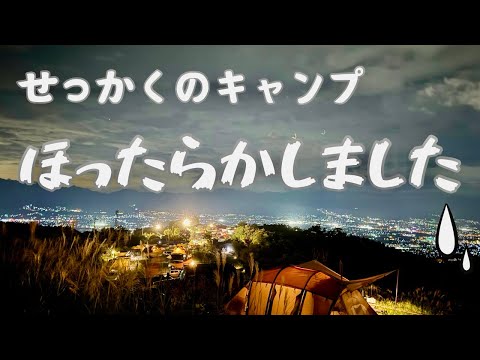 せっかくのキャンプ

ほったらかしました